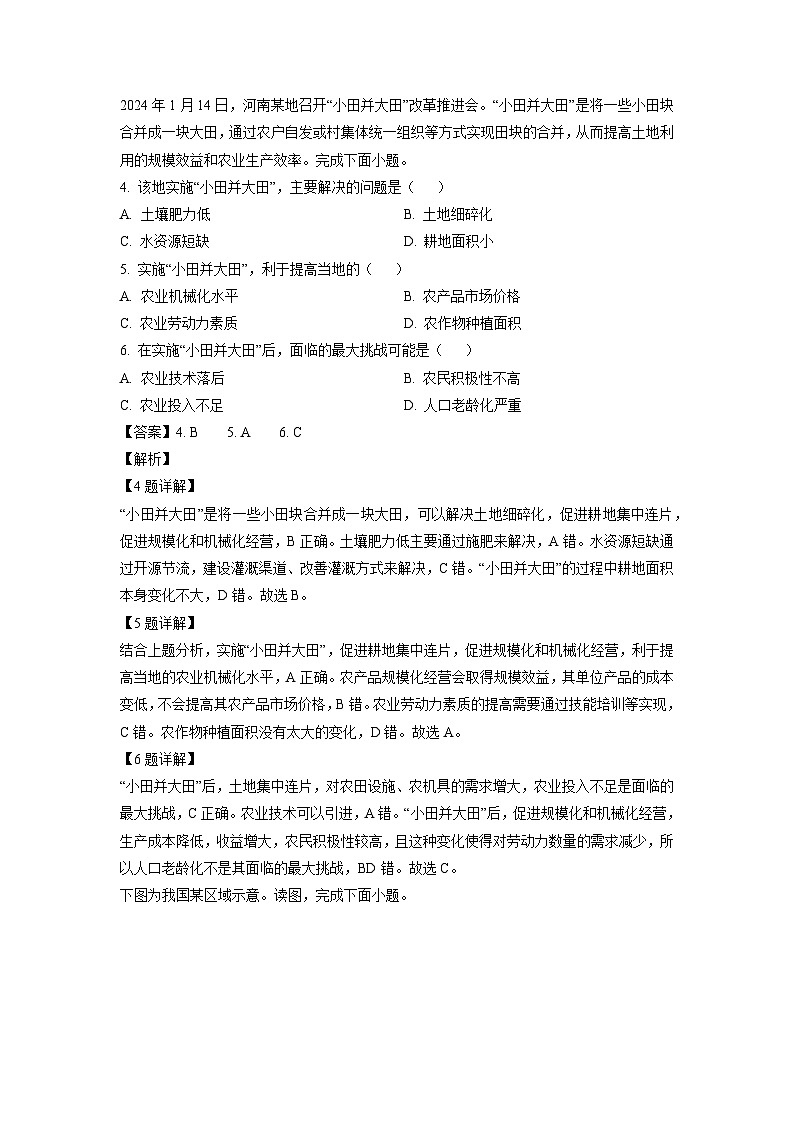 2024 年 1 月 14 日，河南某地召开“小田并大田”改革推进会。“小田并大田”是将一些小田块合并成一块大田，通过农户自发或村集体统一组织等方式实现田块的合并，从而提高土地利用的规模效益和农业生产效率。完成下面小题。

4. 该地实施“小田并大田”，主要解决的问题是（　　）

A. 土壤肥力低

B. 土地细碎化

C. 水资源短缺

D. 耕地面积小

5. 实施“小田并大田”，利于提高当地的（　　）

A. 农业机械化水平

B. 农产品市场价格

C. 农业劳动力素质

D. 农作物种植面积

6. 在实施“小田并大田”后，面临的最大挑战可能是（　　）

A. 农业技术落后

B. 农民积极性不高

C. 农业投入不足

D. 人口老龄化严重

【答案】4. B　　5. A　　6. C

【解析】

【4 题详解】

“小田并大田”是将一些小田块合并成一块大田，可以解决土地细碎化，促进耕地集中连片，促进规模化和机械化经营，B 正确。土壤肥力低主要通过施肥来解决，A 错。水资源短缺通过开源节流，建设灌溉渠道、改善灌溉方式来解决，C 错。“小田并大田”的过程中耕地面积本身变化不大，D 错。故选 B。

【5 题详解】

结合上题分析，实施“小田并大田”，促进耕地集中连片，促进规模化和机械化经营，利于提高当地的农业机械化水平，A 正确。农产品规模化经营会取得规模效益，其单位产品的成本变低，不会提高其农产品市场价格，B 错。农业劳动力素质的提高需要通过技能培训等实现，C 错。农作物种植面积没有太大的变化，D 错。故选 A。

【6 题详解】

“小田并大田”后，土地集中连片，对农田设施、农机具的需求增大，农业投入不足是面临的最大挑战，C 正确。农业技术可以引进，A 错。“小田并大田”后，促进规模化和机械化经营，生产成本降低，收益增大，农民积极性较高，且这种变化使得对劳动力数量的需求减少，所以人口老龄化不是其面临的最大挑战，BD 错。故选 C。

下图为我国某区域示意。读图，完成下面小题。